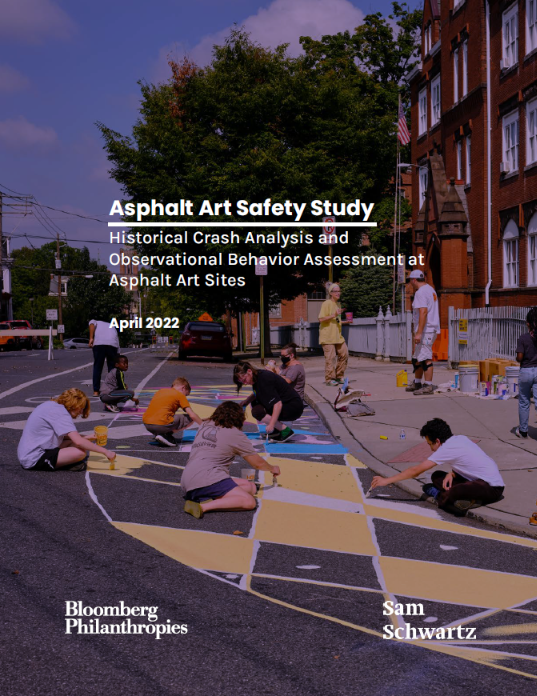 Asphalt Art Safety Study

Historical Crash Analysis and Observational Behavior Assessment at Asphalt Art Sites

April 2022

Bloomberg Philanthropies

Sam Schwartz